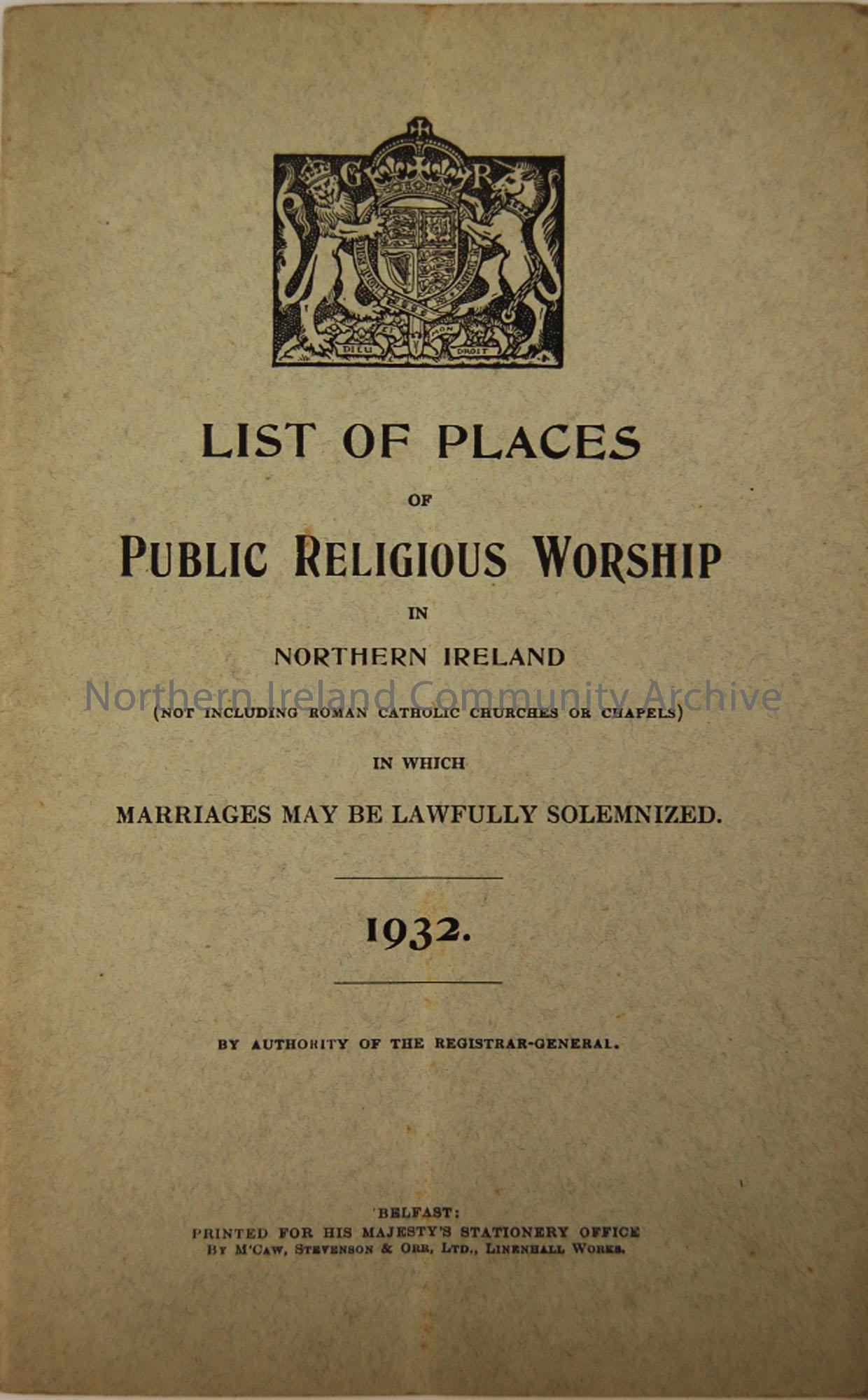 G R

DIEU ET MON DROIT

LIST OF PLACES

OF

PUBLIC RELIGIOUS WORSHIP

IN

NORTHERN IRELAND

(NOT INCLUDING ROMAN CATHOLIC CHURCHES OR CHAPELS)

IN WHICH

MARRIAGES MAY BE LAWFULLY SOLEMNIZED.

1932.

BY AUTHORITY OF THE REGISTRAR-GENERAL.

BELFAST:
PRINTED FOR HIS MAJESTY'S STATIONERY OFFICE
BY M'CAW, STEVENSON & ORR, LTD., LINENHALL WORKS.

Northern Ireland Community Archive